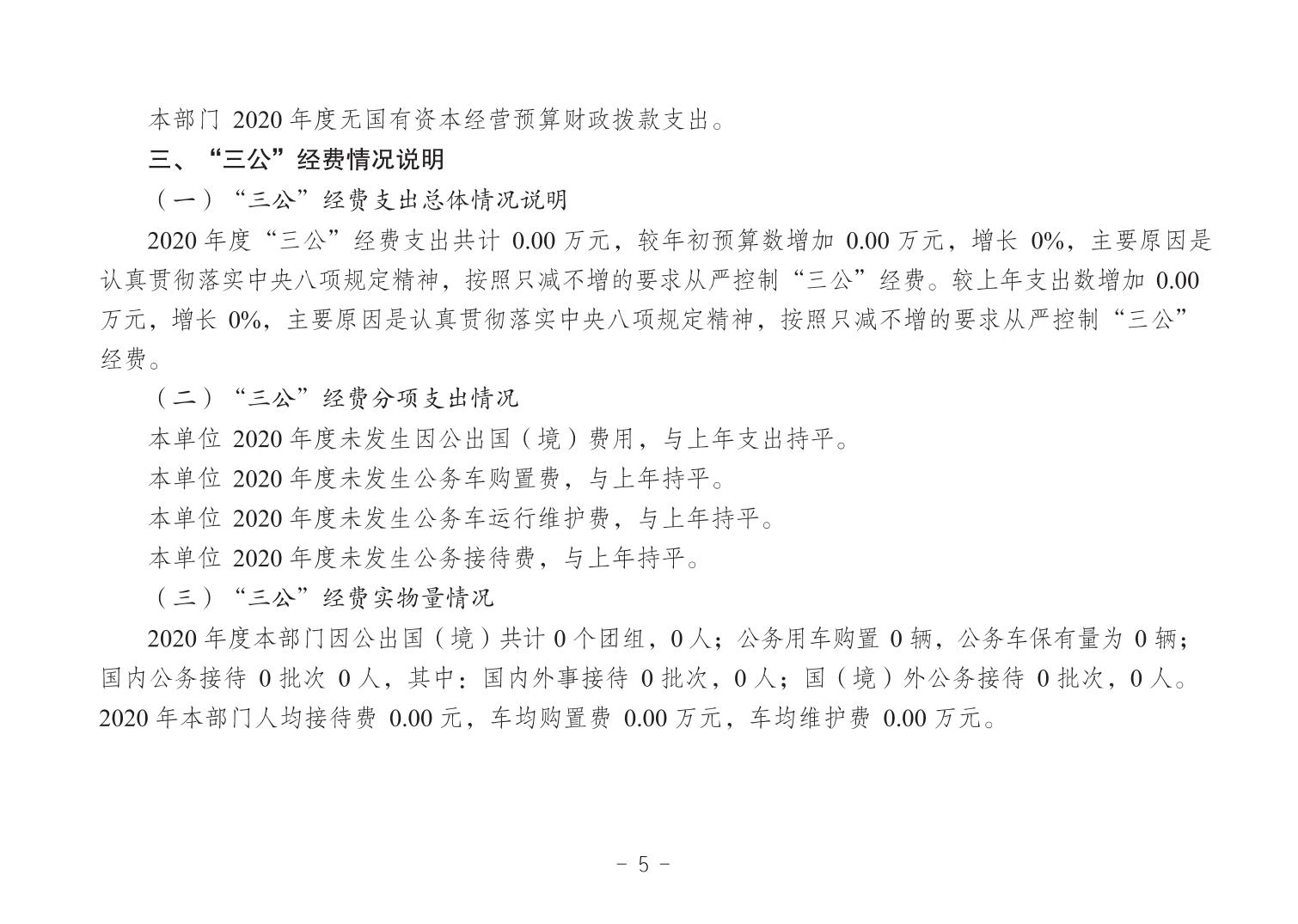 本部门 2020 年度无国有资本经营预算财政拨款支出。

三、“三公”经费情况说明

（一）“三公”经费支出总体情况说明

2020 年度“三公”经费支出共计 0.00 万元，较年初预算数增加 0.00 万元，增长 0%，主要原因是认真贯彻落实中央八项规定精神，按照只减不增的要求从严控制“三公”经费。较上年支出数增加 0.00 万元，增长 0%，主要原因是认真贯彻落实中央八项规定精神，按照只减不增的要求从严控制“三公”经费。

（二）“三公”经费分项支出情况

本单位 2020 年度未发生因公出国（境）费用，与上年支出持平。

本单位 2020 年度未发生公务车购置费，与上年持平。

本单位 2020 年度未发生公务车运行维护费，与上年持平。

本单位 2020 年度未发生公务接待费，与上年持平。

（三）“三公”经费实物量情况

2020 年度本部门因公出国（境）共计 0 个团组，0 人；公务用车购置 0 辆，公务车保有量为 0 辆；国内公务接待 0 批次 0 人，其中：国内外事接待 0 批次，0 人；国（境）外公务接待 0 批次，0 人。2020 年本部门人均接待费 0.00 元，车均购置费 0.00 万元，车均维护费 0.00 万元。

- 5 -